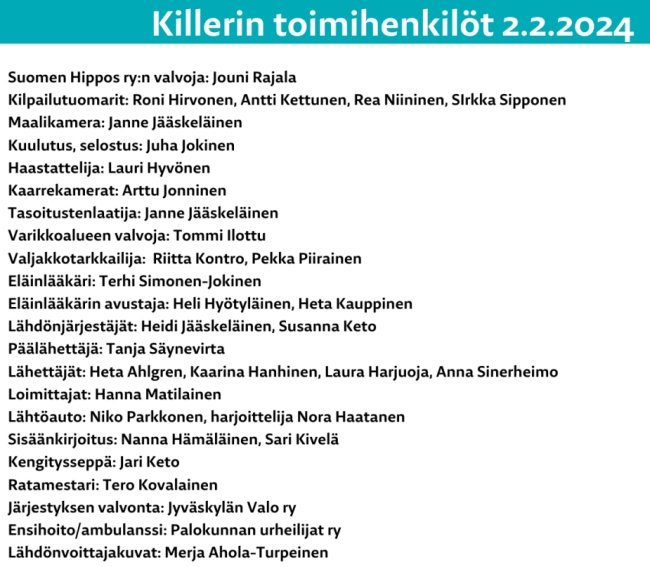 Killerin toimihenkilöt 2.2.2024

Suomen Hippos ry:n valvoja: Jouni Rajala
Kilpailutuomarit: Roni Hirvonen, Antti Kettunen, Rea Niininen, SIrkka Sipponen
Maalikamera: Janne Jääskeläinen
Kuulutus, selostus: Juha Jokinen
Haastattelija: Lauri Hyvönen
Kaarrekamerat: Arttu Jonninen
Tasoitustenlaatija: Janne Jääskeläinen
Varikkoalueen valvoja: Tommi Ilottu
Valjakkotarkkailija: Riitta Kontro, Pekka Piirainen
Eläinlääkäri: Terhi Simonen-Jokinen
Eläinlääkärin avustaja: Heli Hyötyläinen, Heta Kauppinen
Lähdönjärjestäjät: Heidi Jääskeläinen, Susanna Keto
Päälähettäjä: Tanja Säynevirta
Lähettäjät: Heta Ahlgren, Kaarina Hanhinen, Laura Harjuoja, Anna Sinerheimo
Loimittajat: Hanna Matilainen
Lähtöauto: Niko Parkkonen, harjoittelija Nora Haatanen
Sisäänkirjoitus: Nanna Hämäläinen, Sari Kivelä
Kengitysseppä: Jari Keto
Ratamestari: Tero Kovalainen
Järjestyksen valvonta: Jyväskylän Valo ry
Ensihoito/ambulanssi: Palokunnan urheilijat ry
Lähdönvoittajakuvat: Merja Ahola-Turpeinen